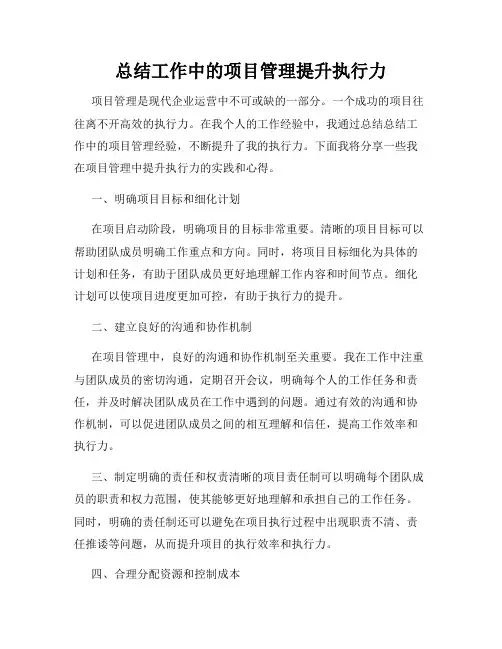 总结工作中的项目管理提升执行力

项目管理是现代企业运营中不可或缺的一部分。一个成功的项目往往离不开高效的执行力。在我个人的工作经验中，我通过总结总结工作中的项目管理经验，不断提升了我的执行力。下面我将分享一些我在项目管理中提升执行力的实践和心得。

一、明确项目目标和细化计划

在项目启动阶段，明确项目的目标非常重要。清晰的项目目标可以帮助团队成员明确工作重点和方向。同时，将项目目标细化为具体的计划和任务，有助于团队成员更好地理解工作内容和时间节点。细化计划可以使项目进度更加可控，有助于执行力的提升。

二、建立良好的沟通和协作机制

在项目管理中，良好的沟通和协作机制至关重要。我在工作中注重与团队成员的密切沟通，定期召开会议，明确每个人的工作任务和责任，并及时解决团队成员在工作中遇到的问题。通过有效的沟通和协作机制，可以促进团队成员之间的相互理解和信任，提高工作效率和执行力。

三、制定明确的责任和权责清晰的项目责任制可以明确每个团队成员的职责和权力范围，使其能够更好地理解和承担自己的工作任务。同时，明确的责任制还可以避免在项目执行过程中出现职责不清、责任推诿等问题，从而提升项目的执行效率和执行力。

四、合理分配资源和控制成本